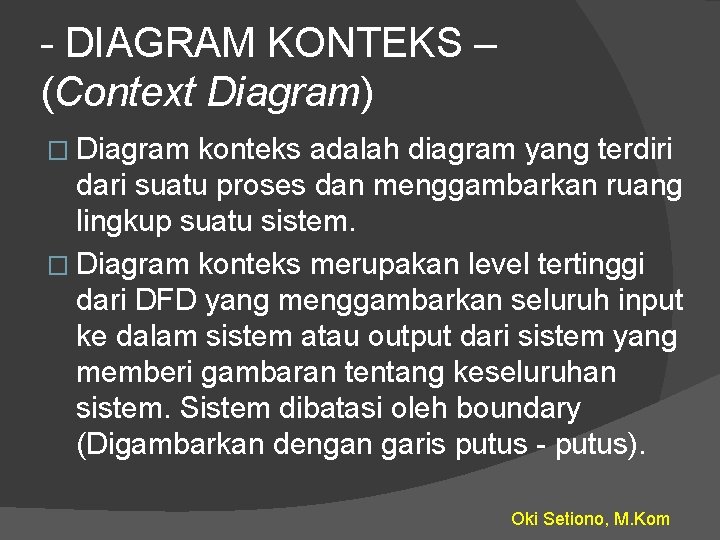 - DIAGRAM KONTEKS –
(Context Diagram)

□ Diagram konteks adalah diagram yang terdiri dari suatu proses dan menggambarkan ruang lingkup suatu sistem.

□ Diagram konteks merupakan level tertinggi dari DFD yang menggambarkan seluruh input ke dalam sistem atau output dari sistem yang memberi gambaran tentang keseluruhan sistem. Sistem dibatasi oleh boundary (Digambarkan dengan garis putus - putus).

Oki Setiono, M.Kom